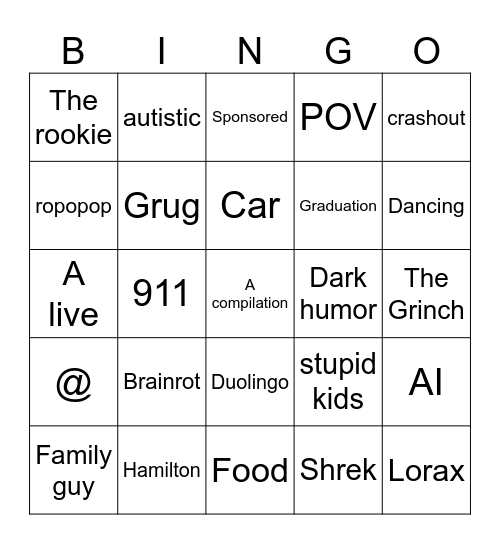 | B | I | N | G | O |
|---|---|---|---|---|
| The rookie | autistic | Sponsored | POV | crashout |
| ropopop | Grug | Car | Graduation | Dancing |
| A live | 911 | A compilation | Dark humor | The Grinch |
| @ | Brainrot | Duolingo | stupid kids | AI |
| Family guy | Hamilton | Food | Shrek | Lorax |